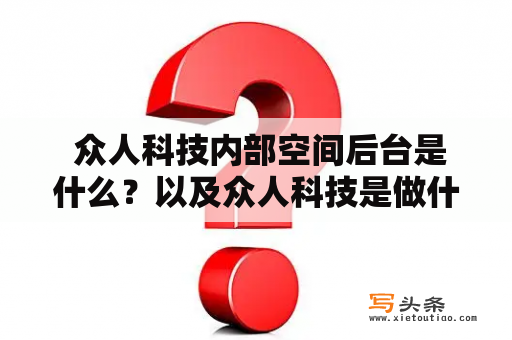 众人科技内部空间后台是什么？以及众人科技是做什

写头条
www.xietoutiao.com